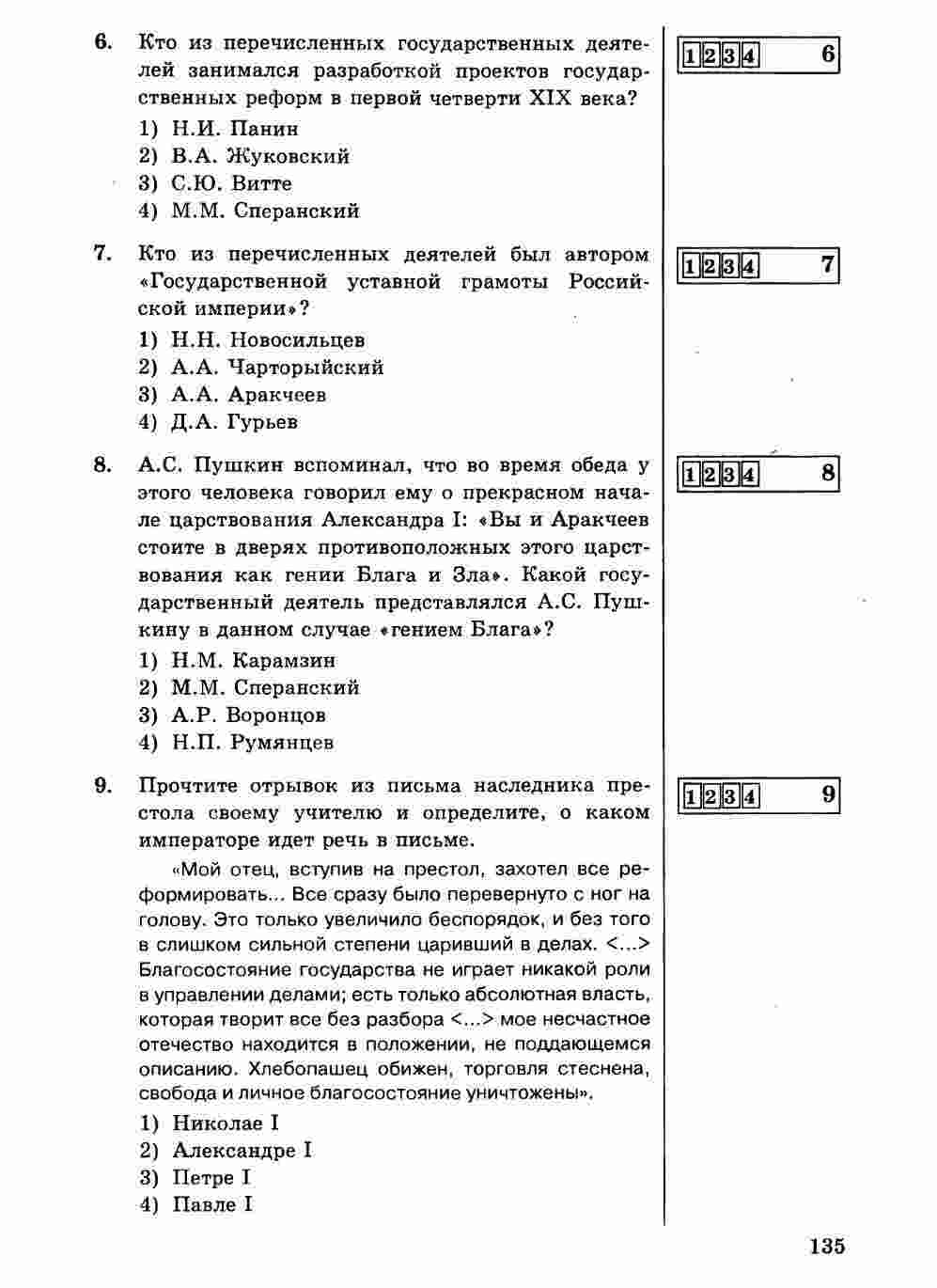 6. Кто из перечисленных государственных деятелей занимался разработкой проектов государственных реформ в первой четверти XIX века?

1) Н.И. Панин
2) В.А. Жуковский
3) С.Ю. Витте
4) М.М. Сперанский

1 2 3 4 6

7. Кто из перечисленных деятелей был автором «Государственной уставной грамоты Российской империи»?

1) Н.Н. Новосильцев
2) А.А. Чарторыйский
3) А.А. Аракчеев
4) Д.А. Гурьев

1 2 3 4 7

8. А.С. Пушкин вспоминал, что во время обеда у этого человека говорил ему о прекрасном начале царствования Александра I: «Вы и Аракчеев стоите в дверях противоположных этого царствования как гении Блага и Зла». Какой государственный деятель представлялся А.С. Пушкину в данном случае «гением Блага»?

1) Н.М. Карамзин
2) М.М. Сперанский
3) А.Р. Воронцов
4) Н.П. Румянцев

1 2 3 4 8

9. Прочтите отрывок из письма наследника престола своему учителю и определите, о каком императоре идет речь в письме.

«Мой отец, вступив на престол, захотел все реформировать... Все сразу было перевернуто с ног на голову. Это только увеличило беспорядок, и без того в слишком сильной степени царивший в делах. <...> Благосостояние государства не играет никакой роли в управлении делами; есть только абсолютная власть, которая творит все без разбора <...> мое несчастное отечество находится в положении, не поддающемся описанию. Хлебопашец обижен, торговля стеснена, свобода и личное благосостояние уничтожены».

1) Николае I
2) Александре I
3) Петре I
4) Павле I

1 2 3 4 9

135